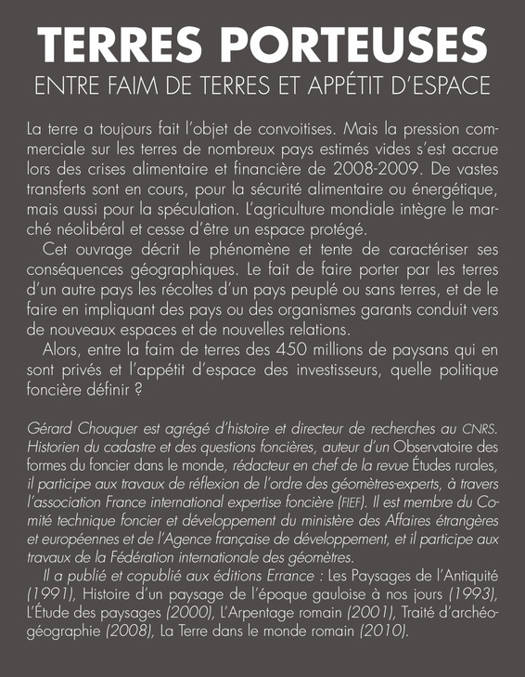 TERRES PORTEUSES

ENTRE FAIM DE TERRES ET APPÉTIT D'ESPACE

La terre a toujours fait l'objet de convoitises. Mais la pression commerciale sur les terres de nombreux pays estimés vides s'est accrue lors des crises alimentaire et financière de 2008-2009. De vastes transferts sont en cours, pour la sécurité alimentaire ou énergétique, mais aussi pour la spéculation. L'agriculture mondiale intègre le marché néolibéral et cesse d'être un espace protégé.

Cet ouvrage décrit le phénomène et tente de caractériser ses conséquences géographiques. Le fait de faire porter par les terres d'un autre pays les récoltes d'un pays peuplé ou sans terres, et de le faire en impliquant des pays ou des organismes garants conduit vers de nouveaux espaces et de nouvelles relations.

Alors, entre la faim de terres des 450 millions de paysans qui en sont privés et l'appétit d'espace des investisseurs, quelle politique foncière définir ?

Gérard Chouquer est agrégé d'histoire et directeur de recherches au CNRS. Historien du cadastre et des questions foncières, auteur d'un Observatoire des formes du foncier dans le monde, rédacteur en chef de la revue Études rurales, il participe aux travaux de réflexion de l'ordre des géomètres-experts, à travers l'association France international expertise foncière (FIEF). Il est membre du Comité technique foncier et développement du ministère des Affaires étrangères et européennes et de l'Agence française de développement, et il participe aux travaux de la Fédération internationale des géomètres.

Il a publié et copublié aux éditions Errance : Les Paysages de l'Antiquité (1991), Histoire d'un paysage de l'époque gauloise à nos jours (1993), L'Étude des paysages (2000), L'Arpentage romain (2001), Traité d'archéogéographie (2008), La Terre dans le monde romain (2010).